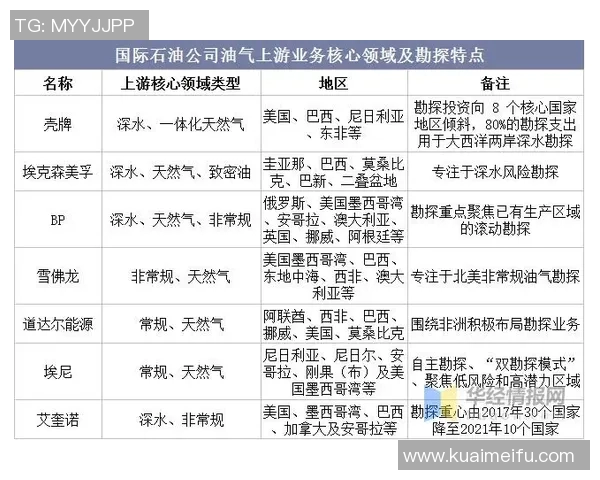 TG: MYYJJPP

国际石油公司油气上游业务核心领域及勘探特点

| 名称 | 上游核心领域类型 | 地区 | 备注 |
|---|---|---|---|
| 壳牌 | 深水、一体化天然气 | 美国、巴西、尼日利亚、东非等 | 勘探投资向 8 个核心国家地区倾斜，80%的勘探支出用于大西洋两岸深水勘探 |
| 埃克森美孚 | 深水、天然气、致密油 | 圭亚那、巴西、莫桑比克、巴新、二叠盆地 | 专注于深水风险勘探 |
| BP | 深水、天然气、非常规 | 俄罗斯、美国墨西哥湾、安哥拉、澳大利亚、英国、挪威、阿根廷等 | 勘探重点聚焦已有生产区域的滚动勘探 |
| 雪佛龙 | 非常规、天然气 | 美国墨西哥湾、巴西、东地中海、西非、澳大利亚等 | 专注于北美非常规油气勘探 |
| 道达尔能源 | 常规、天然气 | 阿联酋、西非、巴西、挪威、美国、莫桑比克 | 围绕非洲积极布局勘探业务 |
| 埃尼 | 常规、天然气 | 尼日利亚、尼日尔、安哥拉、刚果（布）及美国墨西哥湾等 | 自主勘探、“双勘探模式”、聚焦低风险和高潜力区域 |
| 艾奎诺 | 深水、非常规 | 美国、墨西哥湾、巴西、加拿大及安哥拉等 | 勘探重心由2017年30个国家降至2021年10个国家 |

华经情报网

www.kuaimeifu.com